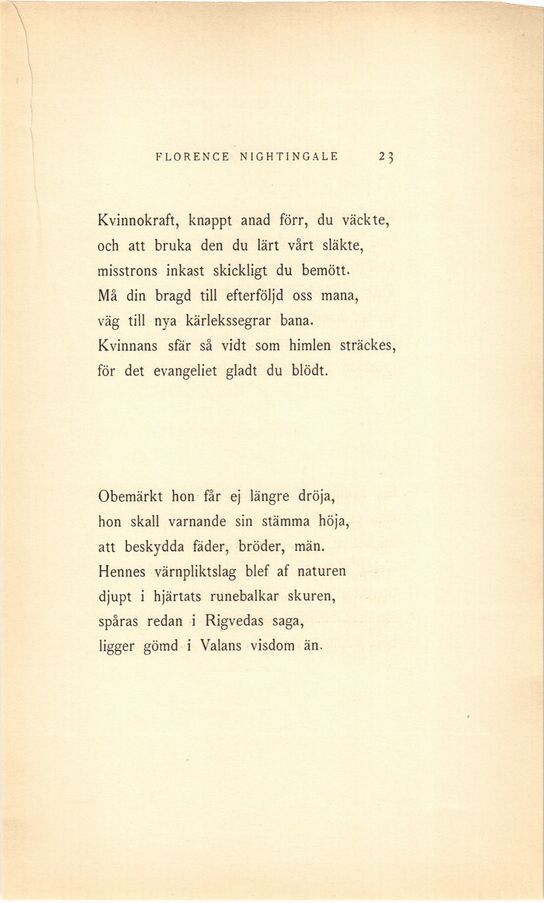 FLORENCE NIGHTINGALE 23

Kvinnokraft, knappt anad förr, du väckte,
och att bruka den du lärt vårt släkte,
misstrons inkast skickligt du bemött.
Må din bragd till efterföljd oss mana,
väg till nya kärlekssegrar bana.
Kvinnans sfär så vidt som himlen sträckes,
för det evangeliet gladt du blödt.

Obemärkt hon får ej längre dröja,
hon skall varnande sin stämma höja,
att beskydda fäder, bröder, män.
Hennes värnpliktslag blef af naturen
djupt i hjärtats runebalkar skuren,
spåras redan i Rigvedas saga,
ligger gömd i Valans visdom än.